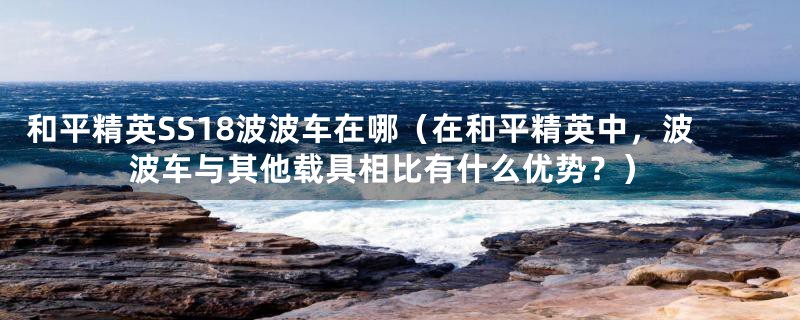 和平精英SS18波波车在哪（在和平精英中，波波车与其他载具相比有什么优势？）